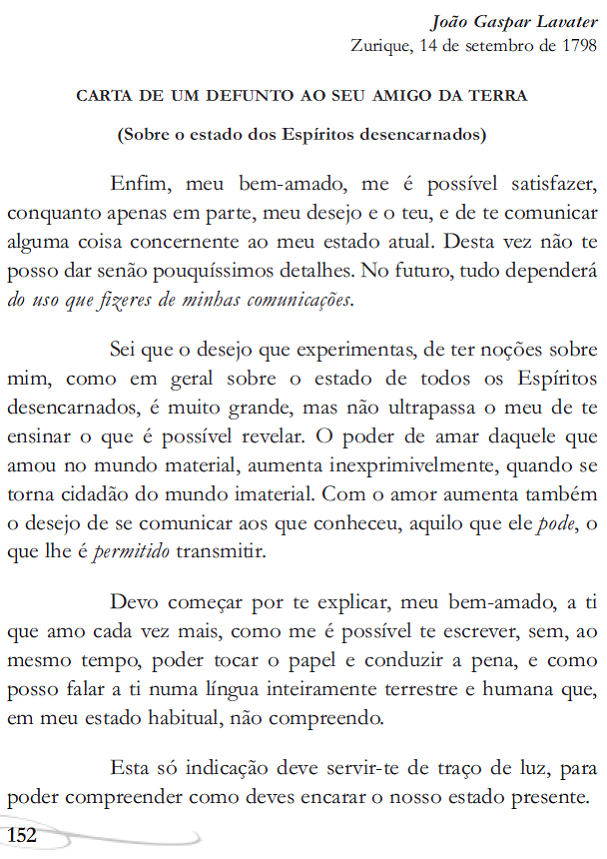 João Gaspar Lavater
Zurique, 14 de setembro de 1798

CARTA DE UM DEFUNTO AO SEU AMIGO DA TERRA

(Sobre o estado dos Espíritos desencarnados)

Enfim, meu bem-amado, me é possível satisfazer, conquanto apenas em parte, meu desejo e o teu, e de te comunicar alguma coisa concernente ao meu estado atual. Desta vez não te posso dar senão pouquíssimos detalhes. No futuro, tudo dependerá do uso que fizeres de minhas comunicações.

Sei que o desejo que experimentas, de ter noções sobre mim, como em geral sobre o estado de todos os Espíritos desencarnados, é muito grande, mas não ultrapassa o meu de te ensinar o que é possível revelar. O poder de amar daquele que amou no mundo material, aumenta inexprimivelmente, quando se torna cidadão do mundo imaterial. Com o amor aumenta também o desejo de se comunicar aos que conheceu, aquilo que ele pode, o que lhe é permitido transmitir.

Devo começar por te explicar, meu bem-amado, a ti que amo cada vez mais, como me é possível te escrever, sem, ao mesmo tempo, poder tocar o papel e conduzir a pena, e como posso falar a ti numa língua inteiramente terrestre e humana que, em meu estado habitual, não compreendo.

Esta só indicação deve servir-te de traço de luz, para poder compreender como deves encarar o nosso estado presente.

152